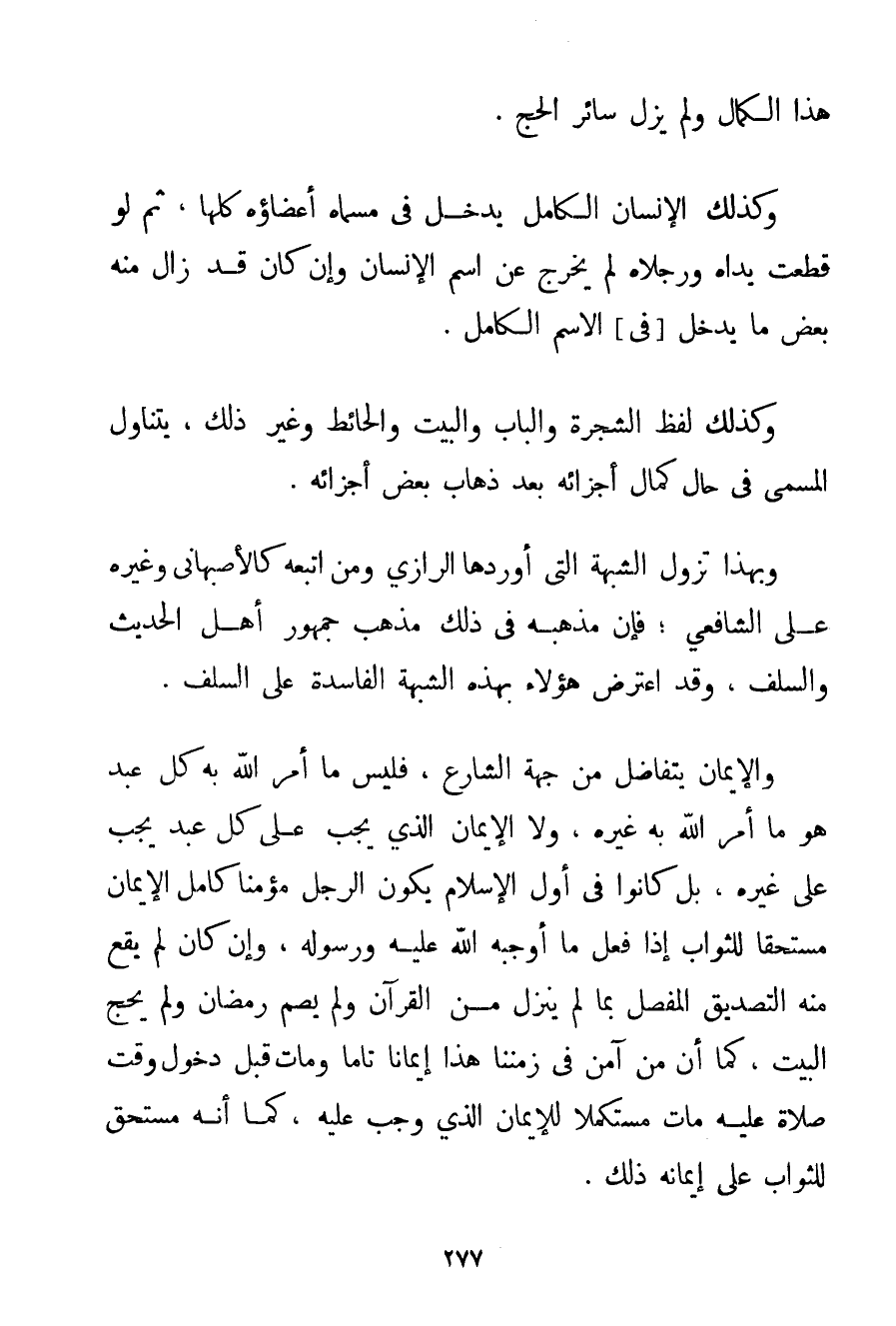 هذا الكمال ولم يزل سائر الحج .

وكذلك الإنسان الكامل يدخل فى مسماه أعضاؤه كلها ، ثم لو قطعت يداه ورجلاه لم يخرج عن اسم الإنسان وإن كان قد زال منه بعض ما يدخل [ فى ] الاسم الكامل .

وكذلك لفظ الشجرة والباب والبيت والحائط وغير ذلك ، يتناول المسمى فى حال كمال أجزائه بعد ذهاب بعض أجزائه .

وبهذا تزول الشبهة التى أوردها الرازي ومن اتبعه كالأصبهانى وغيره على الشافعي ؛ فإن مذهبه فى ذلك مذهب جمهور أهل الحديث والسلف ، وقد اعترض هؤلاء بهذه الشبهة الفاسدة على السلف .

والإيمان يتفاضل من جهة الشارع ، فليس ما أمر الله به كل عبد هو ما أمر الله به غيره ، ولا الإيمان الذي يجب على كل عبد يجب على غيره ، بل كانوا فى أول الإسلام يكون الرجل مؤمنا كامل الإيمان مستحقا للثواب إذا فعل ما أوجبه الله عليه ورسوله ، وإن كان لم يقع منه التصديق المفصل بما لم ينزل من القرآن ولم يصم رمضان ولم يحج البيت ، كما أن من آمن فى زمننا هذا إيمانا تاما ومات قبل دخول وقت صلاة عليه مات مستكملا للإيمان الذي وجب عليه ، كما أنه مستحق للثواب على إيمانه ذلك .

٢٧٧